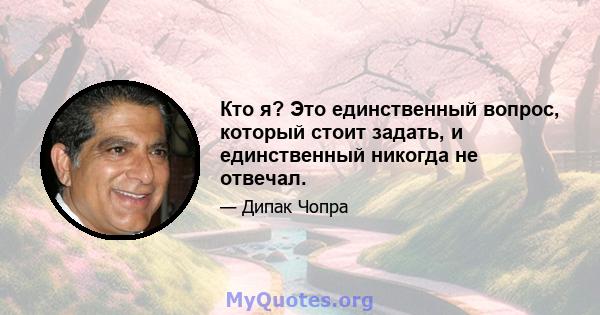 Кто я? Это единственный вопрос, который стоит задать, и единственный никогда не отвечал.

— Дипак Чопра

MyQuotes.org